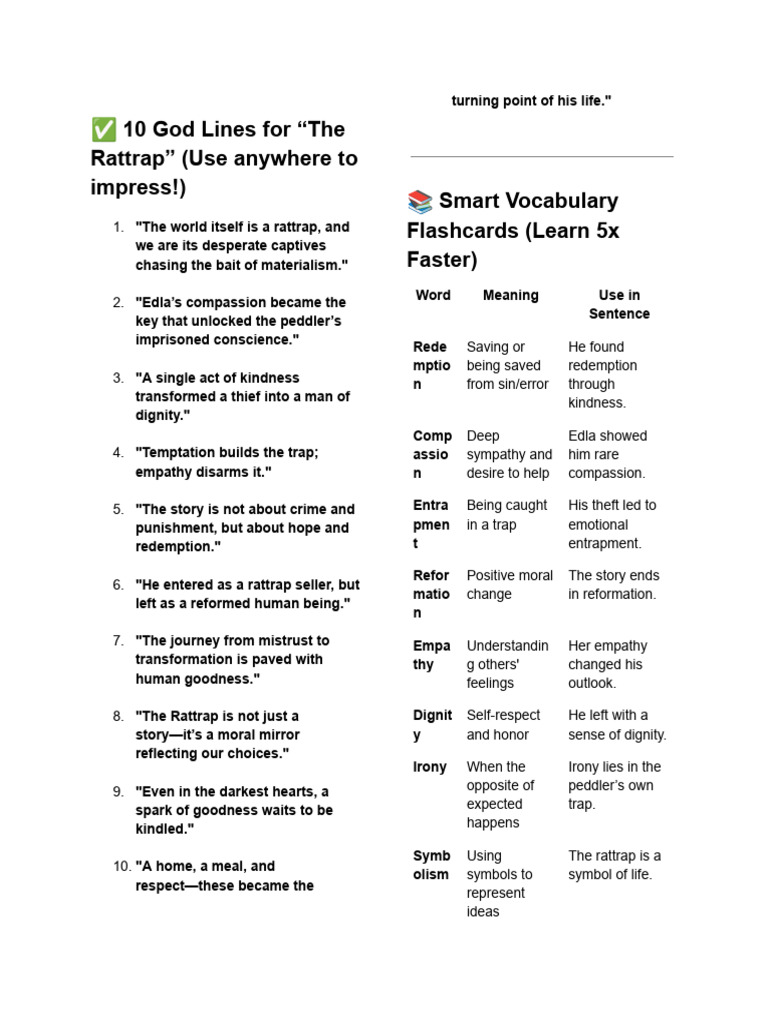 ✅ 10 God Lines for “The Rattrap” (Use anywhere to impress!)

1. "The world itself is a rattrap, and we are its desperate captives chasing the bait of materialism."

2. "Edla’s compassion became the key that unlocked the peddler’s imprisoned conscience."

3. "A single act of kindness transformed a thief into a man of dignity."

4. "Temptation builds the trap; empathy disarms it."

5. "The story is not about crime and punishment, but about hope and redemption."

6. "He entered as a rattrap seller, but left as a reformed human being."

7. "The journey from mistrust to transformation is paved with human goodness."

8. "The Rattrap is not just a story—it’s a moral mirror reflecting our choices."

9. "Even in the darkest hearts, a spark of goodness waits to be kindled."

10. "A home, a meal, and respect—these became the turning point of his life."

📚 Smart Vocabulary Flashcards (Learn 5x Faster)

| Word | Meaning | Use in Sentence |
|---|---|---|
| Redemption | Saving or being saved from sin/error | He found redemption through kindness. |
| Compassion | Deep sympathy and desire to help | Edla showed him rare compassion. |
| Entrapment | Being caught in a trap | His theft led to emotional entrapment. |
| Reformation | Positive moral change | The story ends in reformation. |
| Empathy | Understanding others' feelings | Her empathy changed his outlook. |
| Dignity | Self-respect and honor | He left with a sense of dignity. |
| Irony | When the opposite of expected happens | Irony lies in the peddler’s own trap. |
| Symbolism | Using symbols to represent ideas | The rattrap is a symbol of life. |